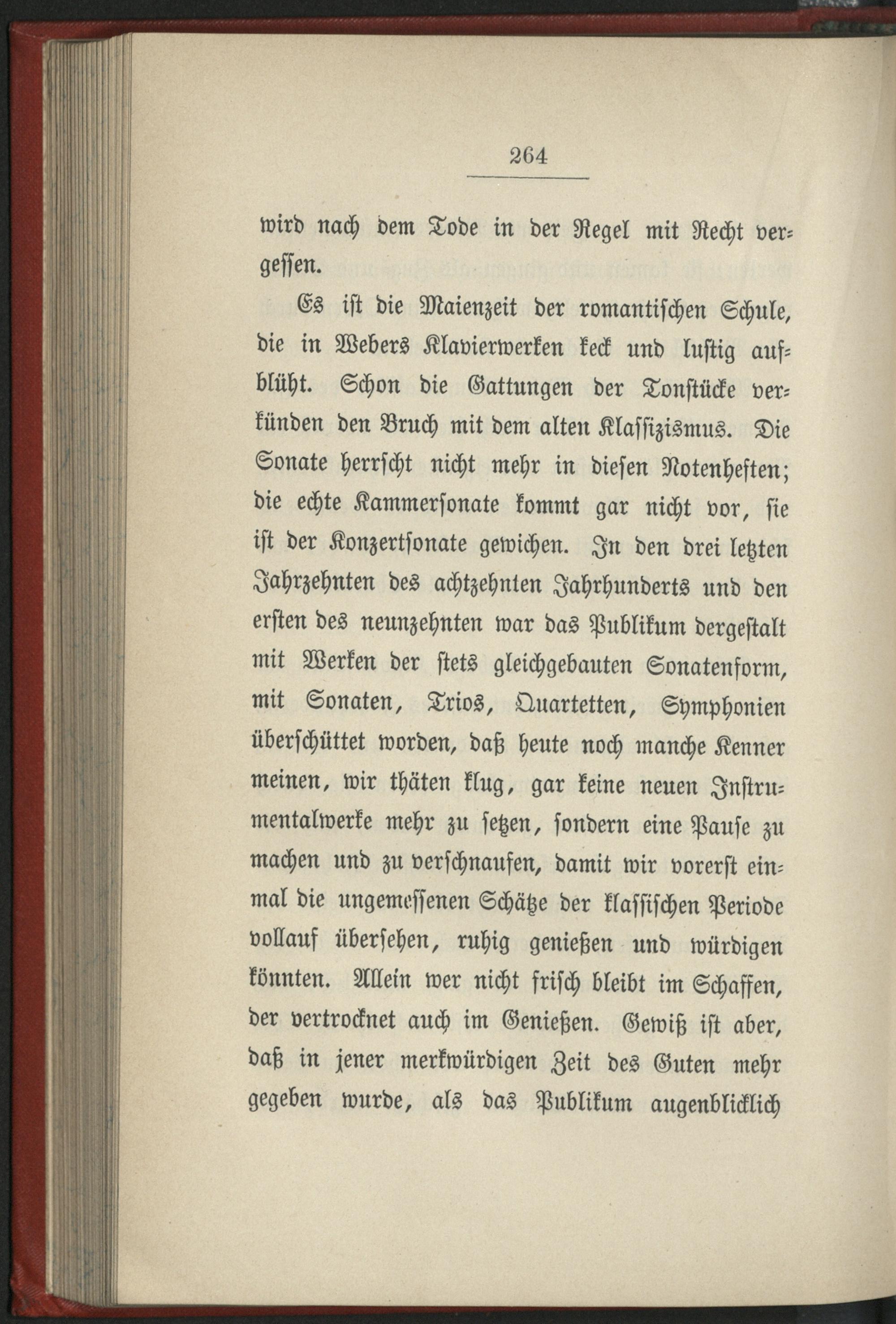 264

wird nach dem Tode in der Regel mit Recht vergessen.

Es ist die Maienzeit der romantischen Schule, die in Webers Klavierwerken keck und lustig aufblüht. Schon die Gattungen der Tonstücke verkünden den Bruch mit dem alten Klassizismus. Die Sonate herrscht nicht mehr in diesen Notenheften; die echte Kammersonate kommt gar nicht vor, sie ist der Konzertsonate gewichen. In den drei letzten Jahrzehnten des achtzehnten Jahrhunderts und den ersten des neunzehnten war das Publikum dergestalt mit Werken der stets gleichgebauten Sonatenform, mit Sonaten, Trios, Quartetten, Symphonien überschüttet worden, daß heute noch manche Kenner meinen, wir thäten klug, gar keine neuen Instrumentalwerke mehr zu setzen, sondern eine Pause zu machen und zu verschnaufen, damit wir vorerst einmal die ungemessenen Schätze der klassischen Periode vollauf übersehen, ruhig genießen und würdigen könnten. Allein wer nicht frisch bleibt im Schaffen, der vertrocknet auch im Genießen. Gewiß ist aber, daß in jener merkwürdigen Zeit des Guten mehr gegeben wurde, als das Publikum augenblicklich